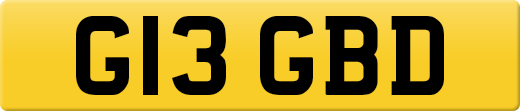 G13 GBD